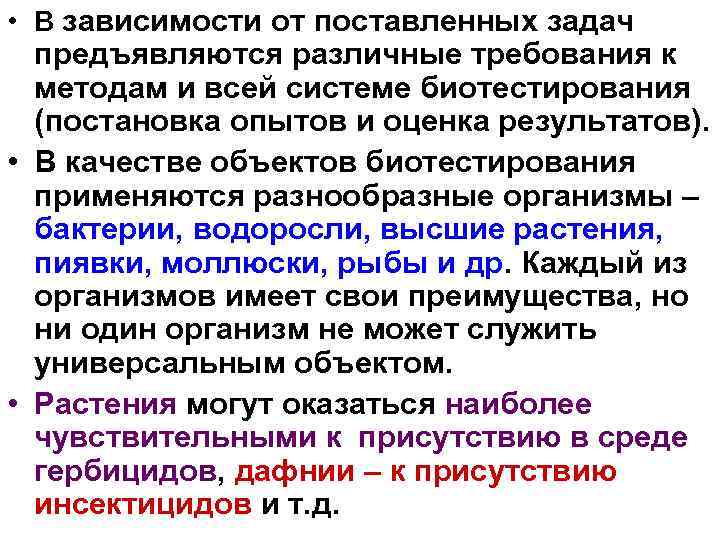 • В зависимости от поставленных задач предъявляются различные требования к методам и всей системе биотестирования (постановка опытов и оценка результатов).

• В качестве объектов биотестирования применяются разнообразные организмы – бактерии, водоросли, высшие растения, пиявки, моллюски, рыбы и др. Каждый из организмов имеет свои преимущества, но ни один организм не может служить универсальным объектом.

• Растения могут оказаться наиболее чувствительными к присутствию в среде гербицидов, дафнии – к присутствию инсектицидов и т.д.